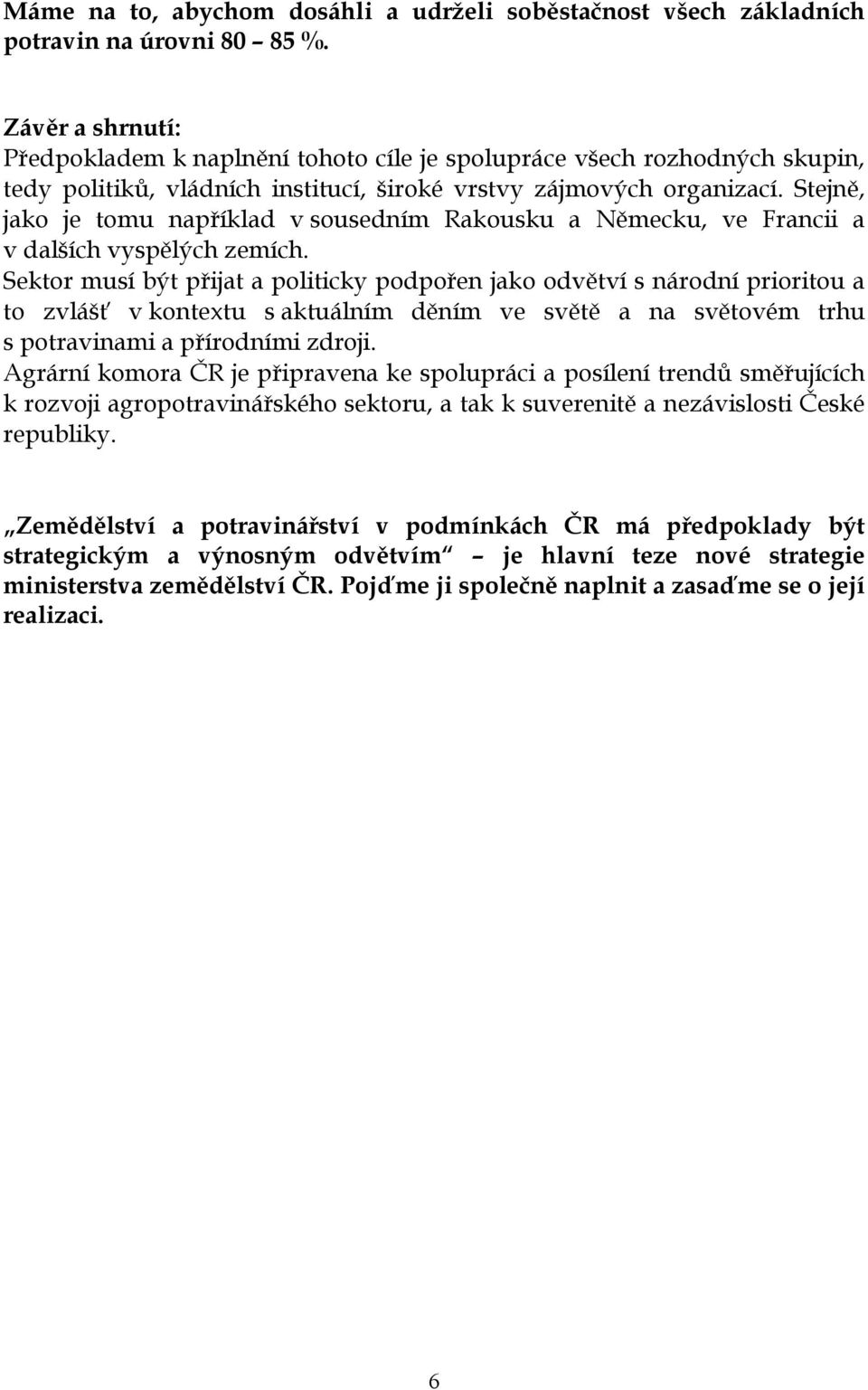 Máme na to, abychom dosáhli a udrželi soběstačnost všech základních potravin na úrovni 80 – 85 %.

Závěr a shrnutí:
Předpokladem k naplnění tohoto cíle je spolupráce všech rozhodných skupin, tedy politiků, vládních institucí, široké vrstvy zájmových organizací. Stejně, jako je tomu například v sousedním Rakousku a Německu, ve Francii a v dalších vyspělých zemích.
Sektor musí být přijat a politicky podpořen jako odvětví s národní prioritou a to zvlášť v kontextu s aktuálním děním ve světě a na světovém trhu s potravinami a přírodními zdroji.
Agrární komora ČR je připravena ke spolupráci a posílení trendů směřujících k rozvoji agropotravinářského sektoru, a tak k suverenitě a nezávislosti České republiky.

„Zemědělství a potravinářství v podmínkách ČR má předpoklady být strategickým a výnosným odvětvím“ – je hlavní teze nové strategie ministerstva zemědělství ČR. Pojďme ji společně naplnit a zasaďme se o její realizaci.

6